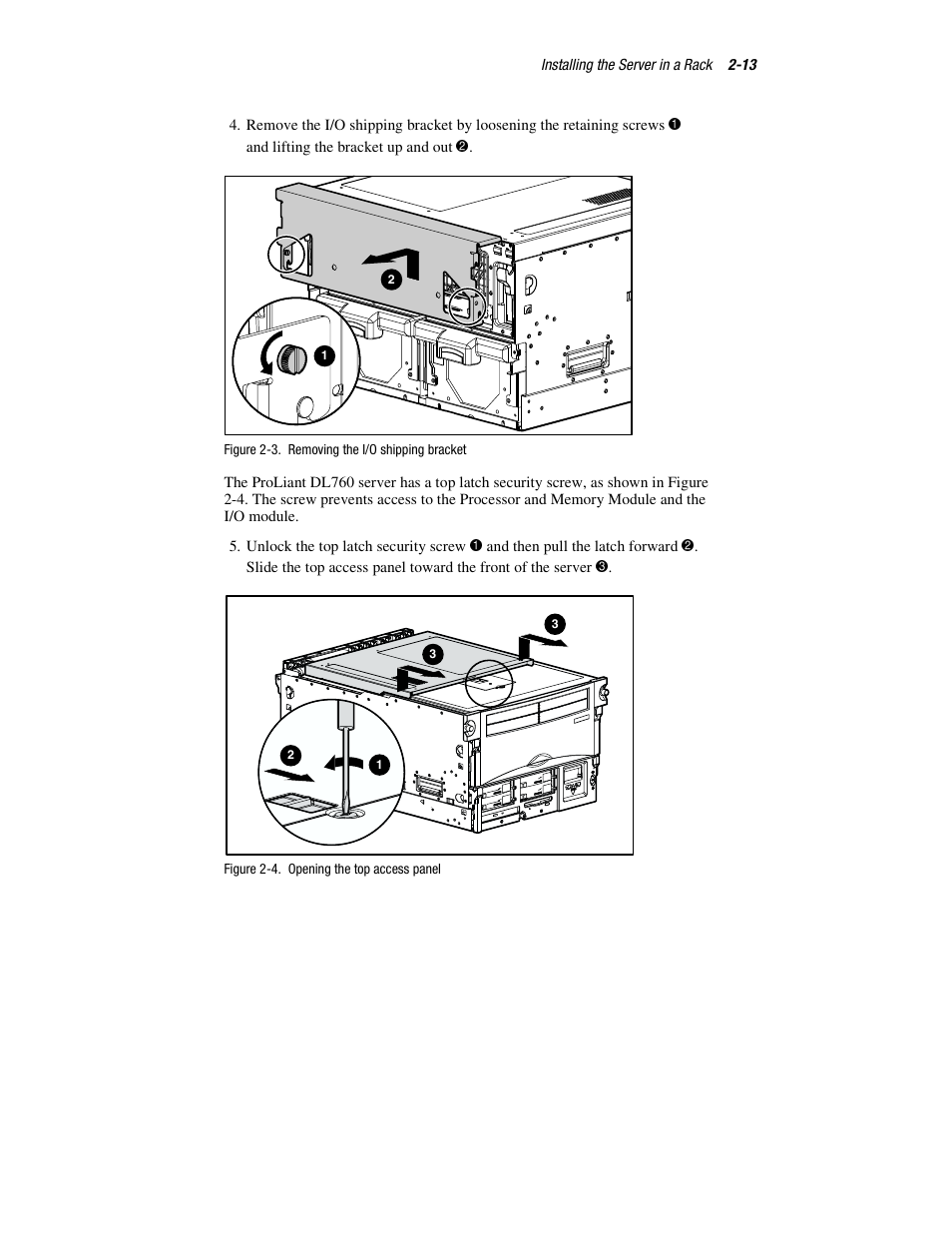 Installing the Server in a Rack 2-13

4. Remove the I/O shipping bracket by loosening the retaining screws ❶ and lifting the bracket up and out ❷.

2

1

Figure 2-3. Removing the I/O shipping bracket

The ProLiant DL760 server has a top latch security screw, as shown in Figure 2-4. The screw prevents access to the Processor and Memory Module and the I/O module.

5. Unlock the top latch security screw ❶ and then pull the latch forward ❷. Slide the top access panel toward the front of the server ❸.

3

3

2

1

Figure 2-4. Opening the top access panel